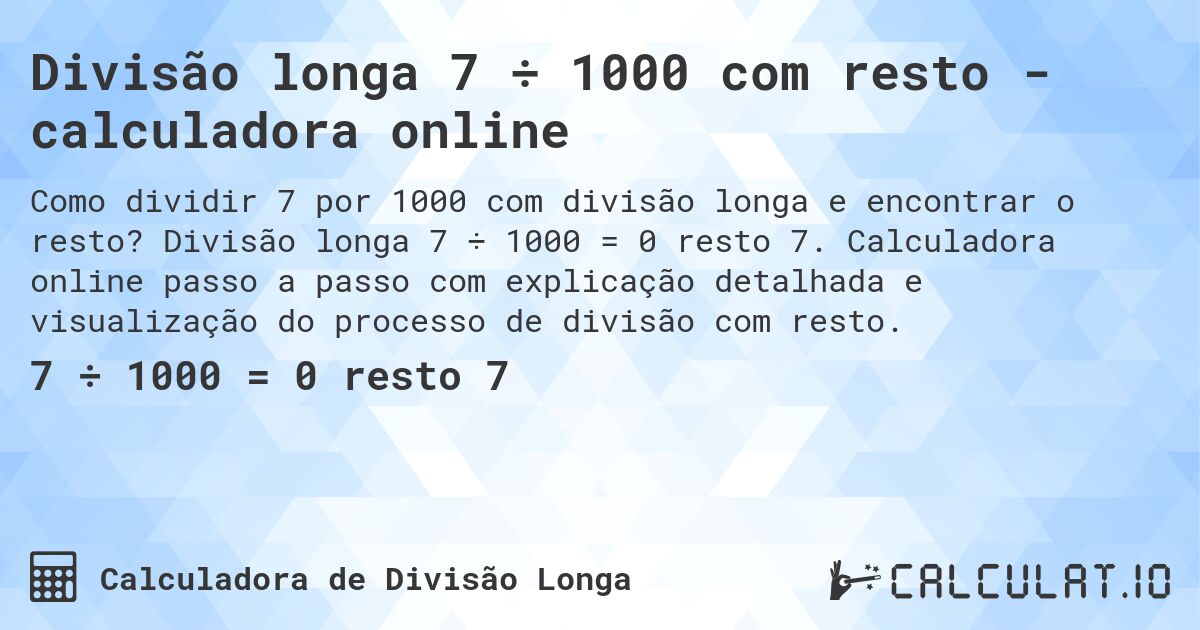 Divisão longa 7 ÷ 1000 com resto - calculadora online

Como dividir 7 por 1000 com divisão longa e encontrar o resto? Divisão longa 7 ÷ 1000 = 0 resto 7. Calculadora online passo a passo com explicação detalhada e visualização do processo de divisão com resto.

7 ÷ 1000 = 0 resto 7

Calculadora de Divisão Longa

CALCULAT.IO